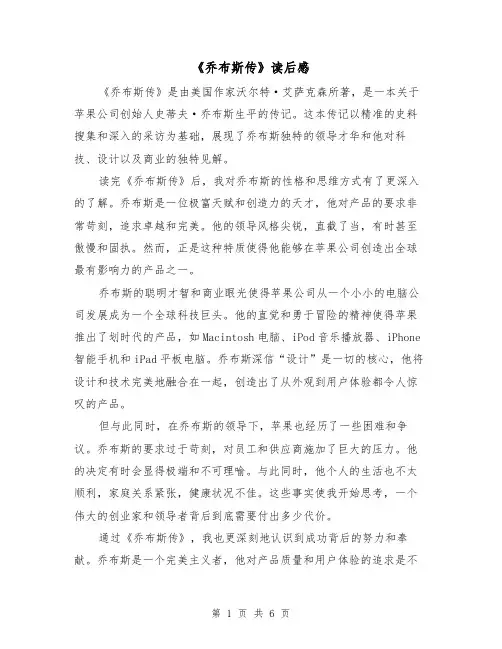 《乔布斯传》读后感

《乔布斯传》是由美国作家沃尔特·艾萨克森所著，是一本关于苹果公司创始人史蒂夫·乔布斯生平的传记。这本传记以精准的史料搜集和深入的采访为基础，展现了乔布斯独特的领导才华和他对科技、设计以及商业的独特见解。

读完《乔布斯传》后，我对乔布斯的性格和思维方式有了更深入的了解。乔布斯是一位极富天赋和创造力的天才，他对产品的要求非常苛刻，追求卓越和完美。他的领导风格尖锐，直截了当，有时甚至傲慢和固执。然而，正是这种特质使得他能够在苹果公司创造出全球最有影响力的产品之一。

乔布斯的聪明才智和商业眼光使得苹果公司从一个小小的电脑公司发展成为一个全球科技巨头。他的直觉和勇于冒险的精神使得苹果推出了划时代的产品，如Macintosh电脑、iPod音乐播放器、iPhone智能手机和iPad平板电脑。乔布斯深信“设计”是一切的核心，他将设计和技术完美地融合在一起，创造出了从外观到用户体验都令人惊叹的产品。

但与此同时，在乔布斯的领导下，苹果也经历了一些困难和争议。乔布斯的要求过于苛刻，对员工和供应商施加了巨大的压力。他的决定有时会显得极端和不可理喻。与此同时，他个人的生活也不太顺利，家庭关系紧张，健康状况不佳。这些事实使我开始思考，一个伟大的创业家和领导者背后到底需要付出多少代价。

通过《乔布斯传》，我也更深刻地认识到成功背后的努力和奉献。乔布斯是一个完美主义者，他对产品质量和用户体验的追求是不

第 1 页 共 6 页